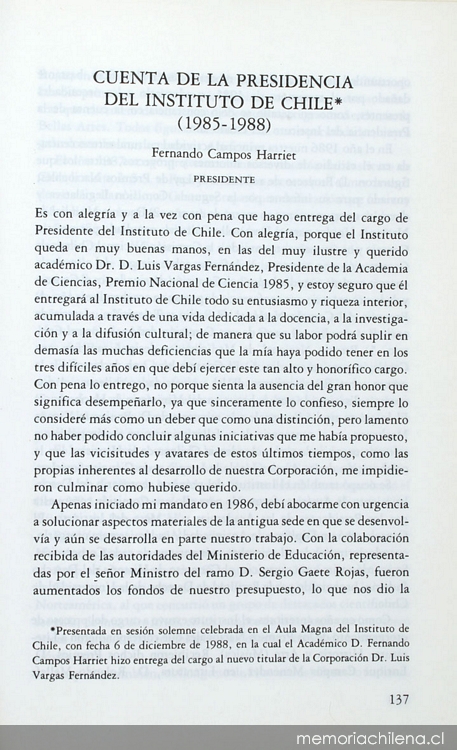 CUENTA DE LA PRESIDENCIA DEL INSTITUTO DE CHILE*
(1985-1988)

Fernando Campos Harriet

PRESIDENTE

Es con alegría y a la vez con pena que hago entrega del cargo de Presidente del Instituto de Chile. Con alegría, porque el Instituto queda en muy buenas manos, en las del muy ilustre y querido académico Dr. D. Luis Vargas Fernández, Presidente de la Academia de Ciencias, Premio Nacional de Ciencia 1985, y estoy seguro que él entregará al Instituto de Chile todo su entusiasmo y riqueza interior, acumulada a través de una vida dedicada a la docencia, a la investigación y a la difusión cultural; de manera que su labor podrá suplir en demasía las muchas deficiencias que la mía haya podido tener en los tres difíciles años en que debí ejercer este tan alto y honorífico cargo. Con pena lo entrego, no porque sienta la ausencia del gran honor que significa desempeñarlo, ya que sinceramente lo confieso, siempre lo consideré más como un deber que como una distinción, pero lamento no haber podido concluir algunas iniciativas que me había propuesto, y que las vicisitudes y avatares de estos últimos tiempos, como las propias inherentes al desarrollo de nuestra Corporación, me impidieron culminar como hubiese querido.

Apenas iniciado mi mandato en 1986, debí abocarme con urgencia a solucionar aspectos materiales de la antigua sede en que se desenvolvía y aún se desarrolla en parte nuestro trabajo. Con la colaboración recibida de las autoridades del Ministerio de Educación, representadas por el señor Ministro del ramo D. Sergio Gaete Rojas, fueron aumentados los fondos de nuestro presupuesto, lo que nos dio la

*Presentada en sesión solemne celebrada en el Aula Magna del Instituto de Chile, con fecha 6 de diciembre de 1988, en la cual el Académico D. Fernando Campos Harriet hizo entrega del cargo al nuevo titular de la Corporación Dr. Luis Vargas Fernández.

137

memoriachilena.cl